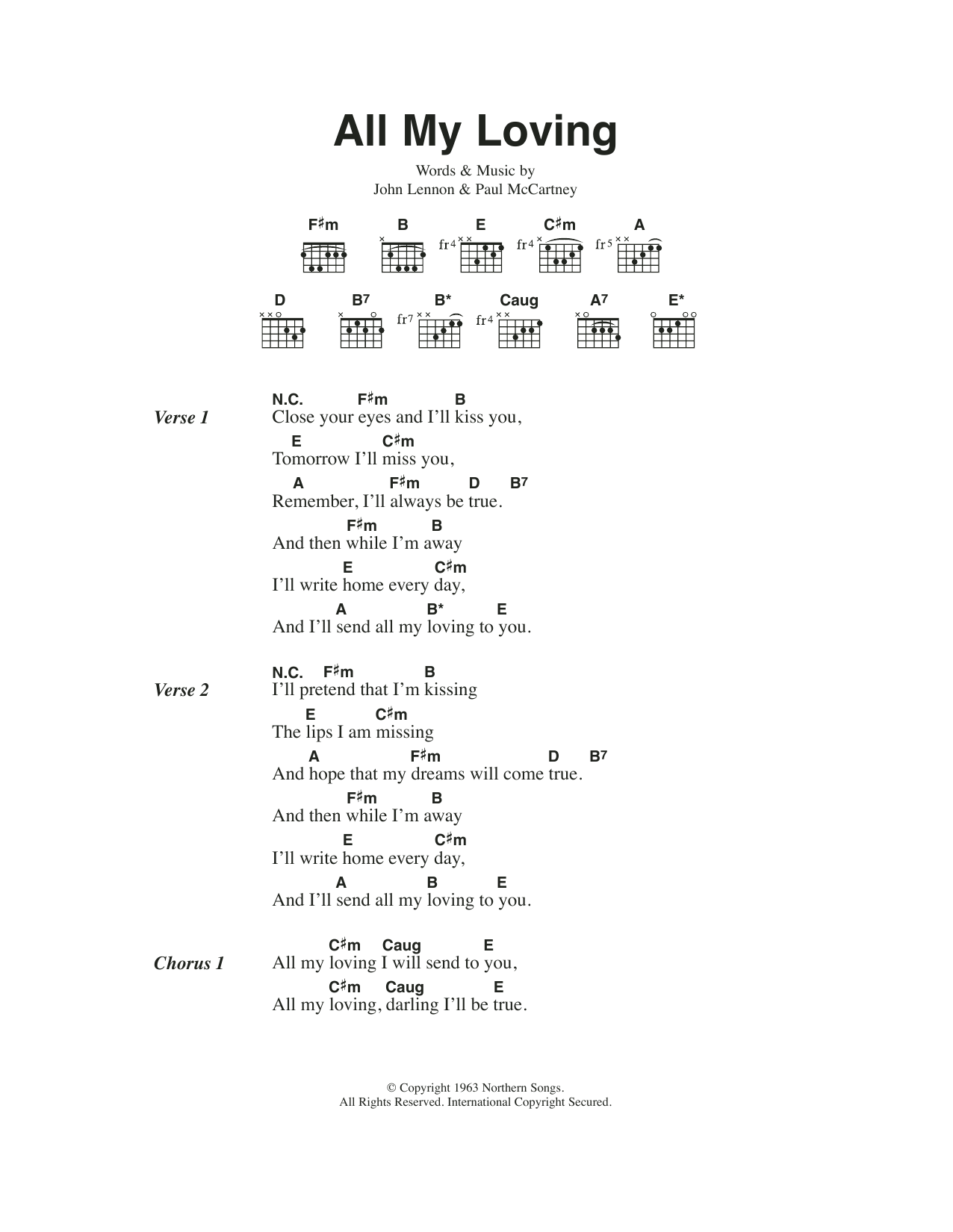 All My Loving

Words & Music by
John Lennon & Paul McCartney

F♯m B E C♯m A
fr4 fr4 fr5

D B7 B* Caug A7 E*
fr7 fr4

Verse 1
N.C. F♯m B
Close your eyes and I'll kiss you,
E C♯m
Tomorrow I'll miss you,
A F♯m D B7
Remember, I'll always be true.
F♯m B
And then while I'm away
E C♯m
I'll write home every day,
A B* E
And I'll send all my loving to you.

Verse 2
N.C. F♯m B
I'll pretend that I'm kissing
E C♯m
The lips I am missing
A F♯m D B7
And hope that my dreams will come true.
F♯m B
And then while I'm away
E C♯m
I'll write home every day,
A B E
And I'll send all my loving to you.

Chorus 1
C♯m Caug E
All my loving I will send to you,
C♯m Caug E
All my loving, darling I'll be true.

© Copyright 1963 Northern Songs.
All Rights Reserved. International Copyright Secured.